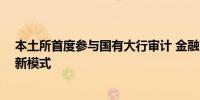 本土所首度参与国有大行审计 金融
新模式